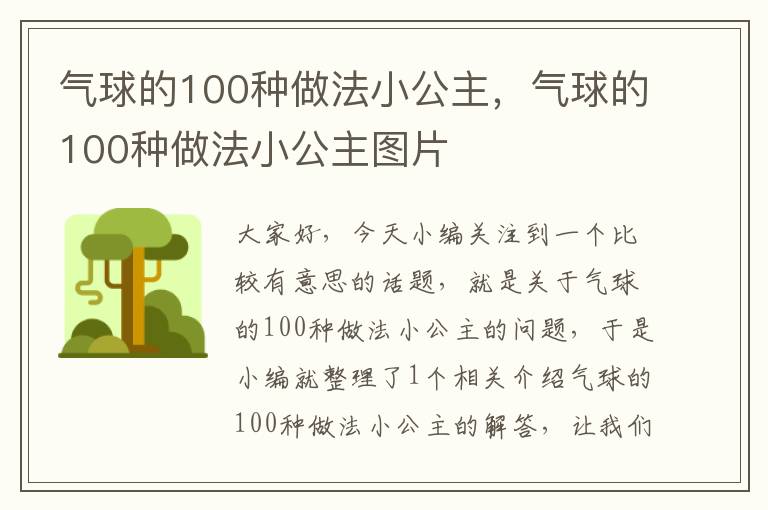 气球的100种做法小公主，气球的100种做法小公主图片

大家好，今天小编关注到一个比较有意思的话题，就是关于气球的100种做法小公主的问题，于是小编就整理了1个相关介绍气球的100种做法小公主的解答，让我们